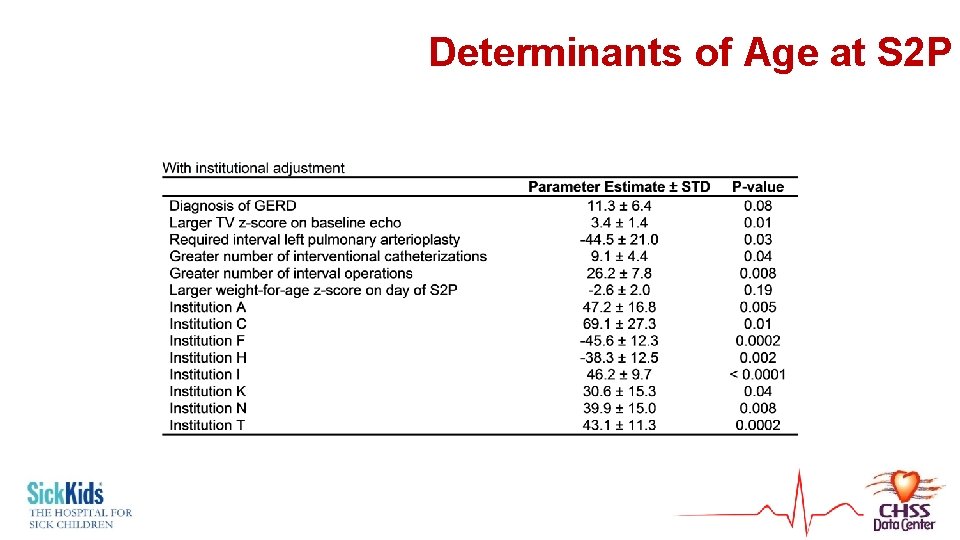 Determinants of Age at S2P

With institutional adjustment

| | Parameter Estimate ± STD | P-value |
|---|---|---|
| Diagnosis of GERD | 11.3 ± 6.4 | 0.08 |
| Larger TV z-score on baseline echo | 3.4 ± 1.4 | 0.01 |
| Required interval left pulmonary arterioplasty | -44.5 ± 21.0 | 0.03 |
| Greater number of interventional catheterizations | 9.1 ± 4.4 | 0.04 |
| Greater number of interval operations | 26.2 ± 7.8 | 0.008 |
| Larger weight-for-age z-score on day of S2P | -2.6 ± 2.0 | 0.19 |
| Institution A | 47.2 ± 16.8 | 0.005 |
| Institution C | 69.1 ± 27.3 | 0.01 |
| Institution F | -45.6 ± 12.3 | 0.0002 |
| Institution H | -38.3 ± 12.5 | 0.002 |
| Institution I | 46.2 ± 9.7 | < 0.0001 |
| Institution K | 30.6 ± 15.3 | 0.04 |
| Institution N | 39.9 ± 15.0 | 0.008 |
| Institution T | 43.1 ± 11.3 | 0.0002 |

SickKids THE HOSPITAL FOR SICK CHILDREN

CHSS Data Center